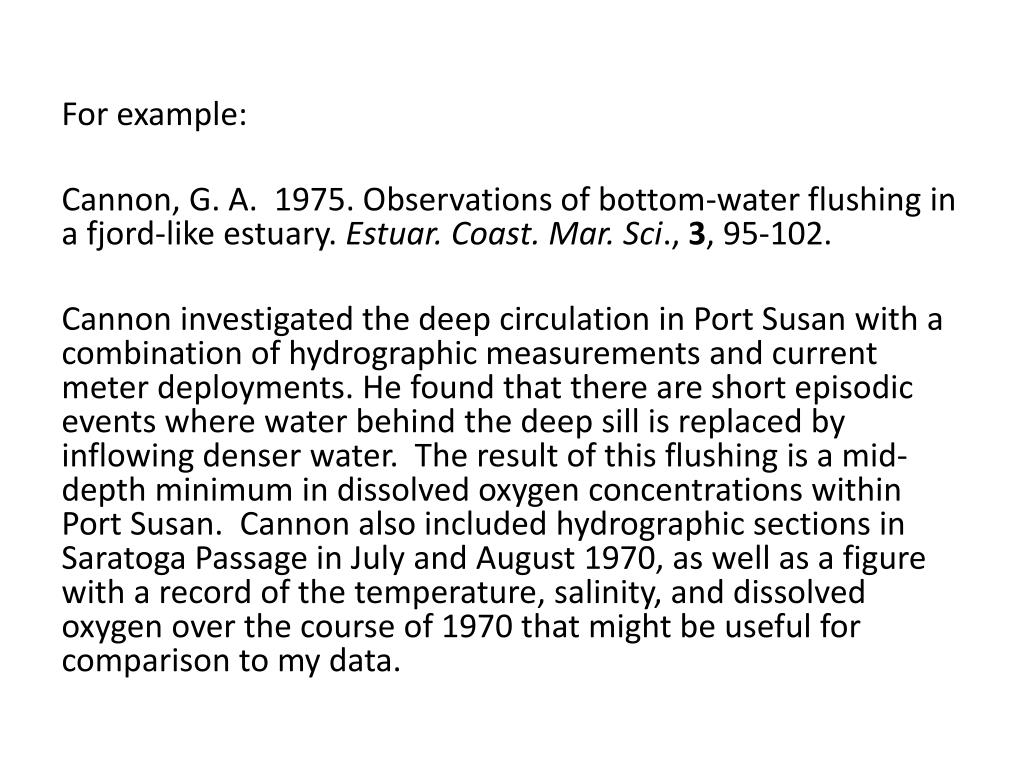 For example:

Cannon, G. A. 1975. Observations of bottom-water flushing in a fjord-like estuary. Estuar. Coast. Mar. Sci., 3, 95-102.

Cannon investigated the deep circulation in Port Susan with a combination of hydrographic measurements and current meter deployments. He found that there are short episodic events where water behind the deep sill is replaced by inflowing denser water. The result of this flushing is a mid-depth minimum in dissolved oxygen concentrations within Port Susan. Cannon also included hydrographic sections in Saratoga Passage in July and August 1970, as well as a figure with a record of the temperature, salinity, and dissolved oxygen over the course of 1970 that might be useful for comparison to my data.